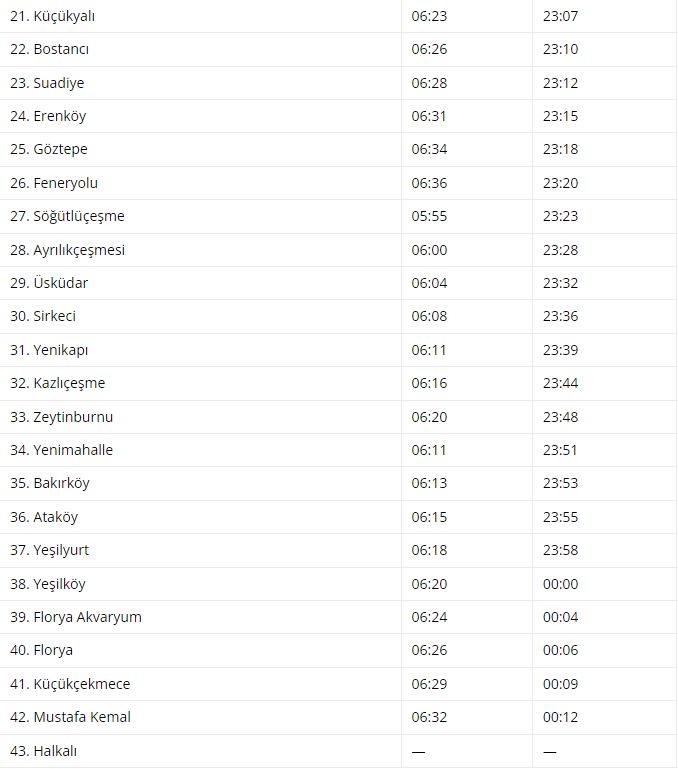 | | | |
|---|---|---|
| 21. Küçükyalı | 06:23 | 23:07 |
| 22. Bostancı | 06:26 | 23:10 |
| 23. Suadiye | 06:28 | 23:12 |
| 24. Erenköy | 06:31 | 23:15 |
| 25. Göztepe | 06:34 | 23:18 |
| 26. Feneryolu | 06:36 | 23:20 |
| 27. Söğütlüçeşme | 05:55 | 23:23 |
| 28. Ayrılıkçeşmesi | 06:00 | 23:28 |
| 29. Üsküdar | 06:04 | 23:32 |
| 30. Sirkeci | 06:08 | 23:36 |
| 31. Yenikapı | 06:11 | 23:39 |
| 32. Kazlıçeşme | 06:16 | 23:44 |
| 33. Zeytinburnu | 06:20 | 23:48 |
| 34. Yenimahalle | 06:11 | 23:51 |
| 35. Bakırköy | 06:13 | 23:53 |
| 36. Ataköy | 06:15 | 23:55 |
| 37. Yeşilyurt | 06:18 | 23:58 |
| 38. Yeşilköy | 06:20 | 00:00 |
| 39. Florya Akvaryum | 06:24 | 00:04 |
| 40. Florya | 06:26 | 00:06 |
| 41. Küçükçekmece | 06:29 | 00:09 |
| 42. Mustafa Kemal | 06:32 | 00:12 |
| 43. Halkalı | — | — |